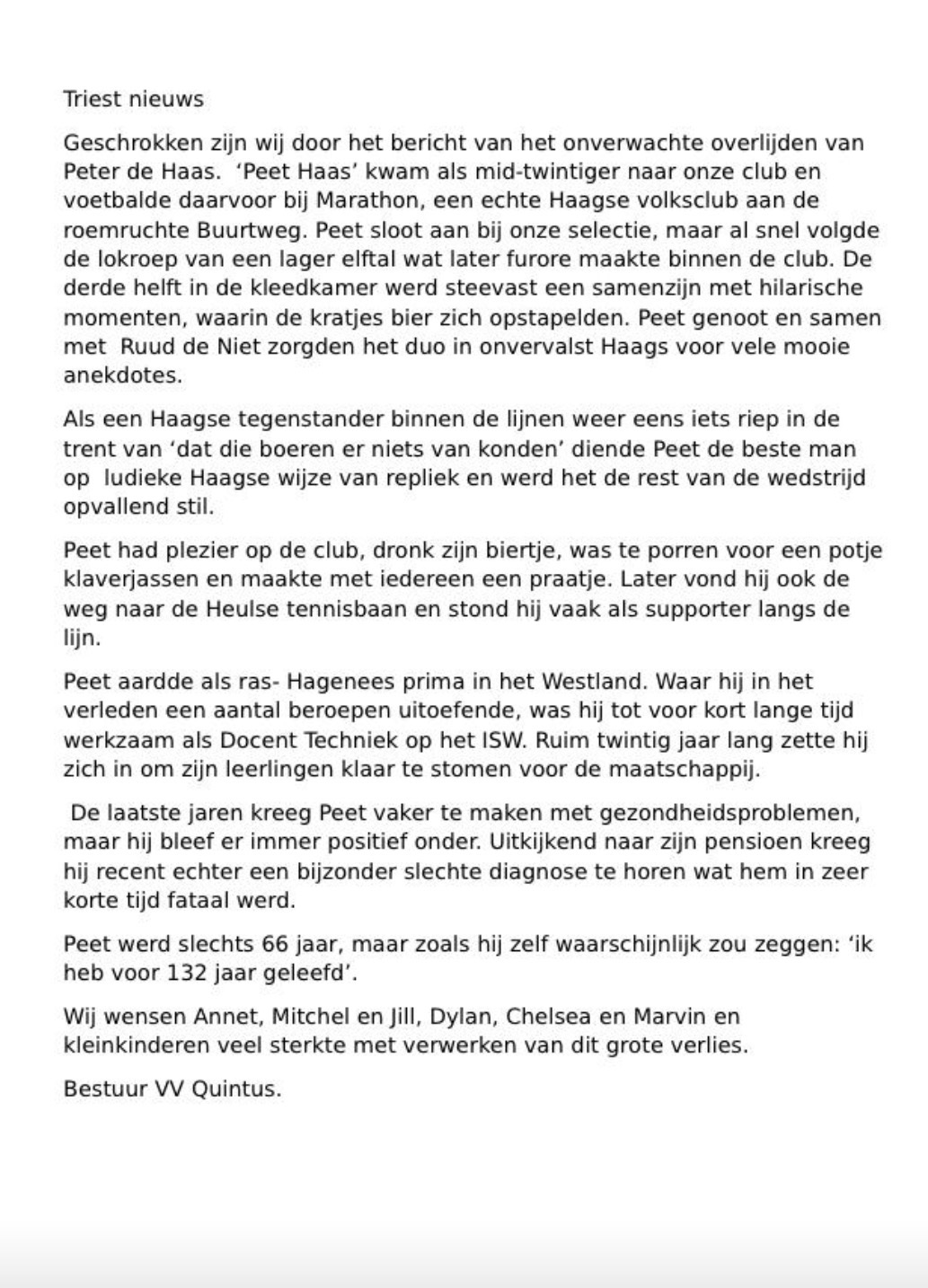 Triest nieuws

Geschrokken zijn wij door het bericht van het onverwachte overlijden van Peter de Haas.  ‘Peet Haas’ kwam als mid-twintiger naar onze club en voetbalde daarvoor bij Marathon, een echte Haagse volksclub aan de roemruchte Buurtweg. Peet sloot aan bij onze selectie, maar al snel volgde de lokroep van een lager elftal wat later furore maakte binnen de club. De derde helft in de kleedkamer werd steevast een samenzijn met hilarische momenten, waarin de kratjes bier zich opstapelden. Peet genoot en samen met  Ruud de Niet zorgden het duo in onvervalst Haags voor vele mooie anekdotes.

Als een Haagse tegenstander binnen de lijnen weer eens iets riep in de trent van ‘dat die boeren er niets van konden’ diende Peet de beste man op  ludieke Haagse wijze van repliek en werd het de rest van de wedstrijd opvallend stil.

Peet had plezier op de club, dronk zijn biertje, was te porren voor een potje klaverjassen en maakte met iedereen een praatje. Later vond hij ook de weg naar de Heulse tennisbaan en stond hij vaak als supporter langs de lijn.

Peet aardde als ras- Hagenees prima in het Westland. Waar hij in het verleden een aantal beroepen uitoefende, was hij tot voor kort lange tijd werkzaam als Docent Techniek op het ISW. Ruim twintig jaar lang zette hij zich in om zijn leerlingen klaar te stomen voor de maatschappij.

De laatste jaren kreeg Peet vaker te maken met gezondheidsproblemen, maar hij bleef er immer positief onder. Uitkijkend naar zijn pensioen kreeg hij recent echter een bijzonder slechte diagnose te horen wat hem in zeer korte tijd fataal werd.

Peet werd slechts 66 jaar, maar zoals hij zelf waarschijnlijk zou zeggen: ‘ik heb voor 132 jaar geleefd’.

Wij wensen Annet, Mitchel en Jill, Dylan, Chelsea en Marvin en kleinkinderen veel sterkte met verwerken van dit grote verlies.

Bestuur VV Quintus.